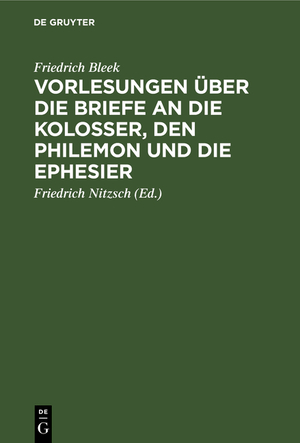 DE GRUYTER

Friedrich Bleek

VORLESUNGEN ÜBER DIE BRIEFE AN DIE KOLOSSER, DEN PHILEMON UND DIE EPHESIER

Friedrich Nitzsch (Ed.)

DE G